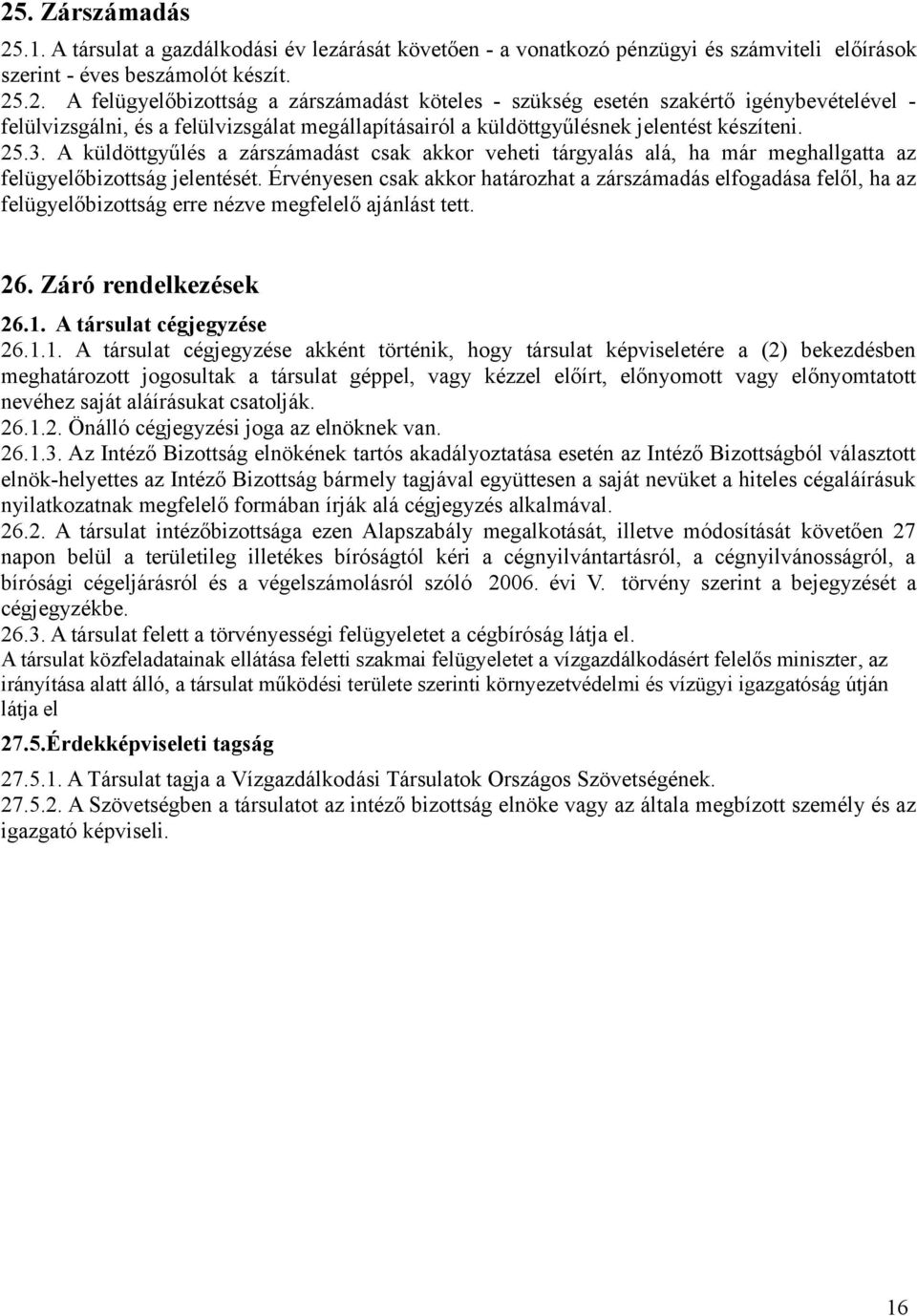 25. Zárszámadás

25.1. A társulat a gazdálkodási év lezárását követően - a vonatkozó pénzügyi és számviteli előírások szerint - éves beszámolót készít.
25.2. A felügyelőbizottság a zárszámadást köteles - szükség esetén szakértő igénybevételével - felülvizsgálni, és a felülvizsgálat megállapításairól a küldöttgyűlésnek jelentést készíteni.
25.3. A küldöttgyűlés a zárszámadást csak akkor veheti tárgyalás alá, ha már meghallgatta az felügyelőbizottság jelentését. Érvényesen csak akkor határozhat a zárszámadás elfogadása felől, ha az felügyelőbizottság erre nézve megfelelő ajánlást tett.

26. Záró rendelkezések

26.1. A társulat cégjegyzése
26.1.1. A társulat cégjegyzése akként történik, hogy társulat képviseletére a (2) bekezdésben meghatározott jogosultak a társulat géppel, vagy kézzel előírt, előnyomott vagy előnyomtatott nevéhez saját aláírásukat csatolják.
26.1.2. Önálló cégjegyzési joga az elnöknek van.
26.1.3. Az Intéző Bizottság elnökének tartós akadályoztatása esetén az Intéző Bizottságból választott elnök-helyettes az Intéző Bizottság bármely tagjával együttesen a saját nevüket a hiteles cégaláírásuk nyilatkozatnak megfelelő formában írják alá cégjegyzés alkalmával.
26.2. A társulat intézőbizottsága ezen Alapszabály megalkotását, illetve módosítását követően 27 napon belül a területileg illetékes bíróságtól kéri a cégnyilvántartásról, a cégnyilvánosságról, a bírósági cégeljárásról és a végelszámolásról szóló 2006. évi V. törvény szerint a bejegyzését a cégjegyzékbe.
26.3. A társulat felett a törvényességi felügyeletet a cégbíróság látja el.
A társulat közfeladatainak ellátása feletti szakmai felügyeletet a vízgazdálkodásért felelős miniszter, az irányítása alatt álló, a társulat működési területe szerinti környezetvédelmi és vízügyi igazgatóság útján látja el

27.5.Érdekképviseleti tagság

27.5.1. A Társulat tagja a Vízgazdálkodási Társulatok Országos Szövetségének.
27.5.2. A Szövetségben a társulatot az intéző bizottság elnöke vagy az általa megbízott személy és az igazgató képviseli.

16